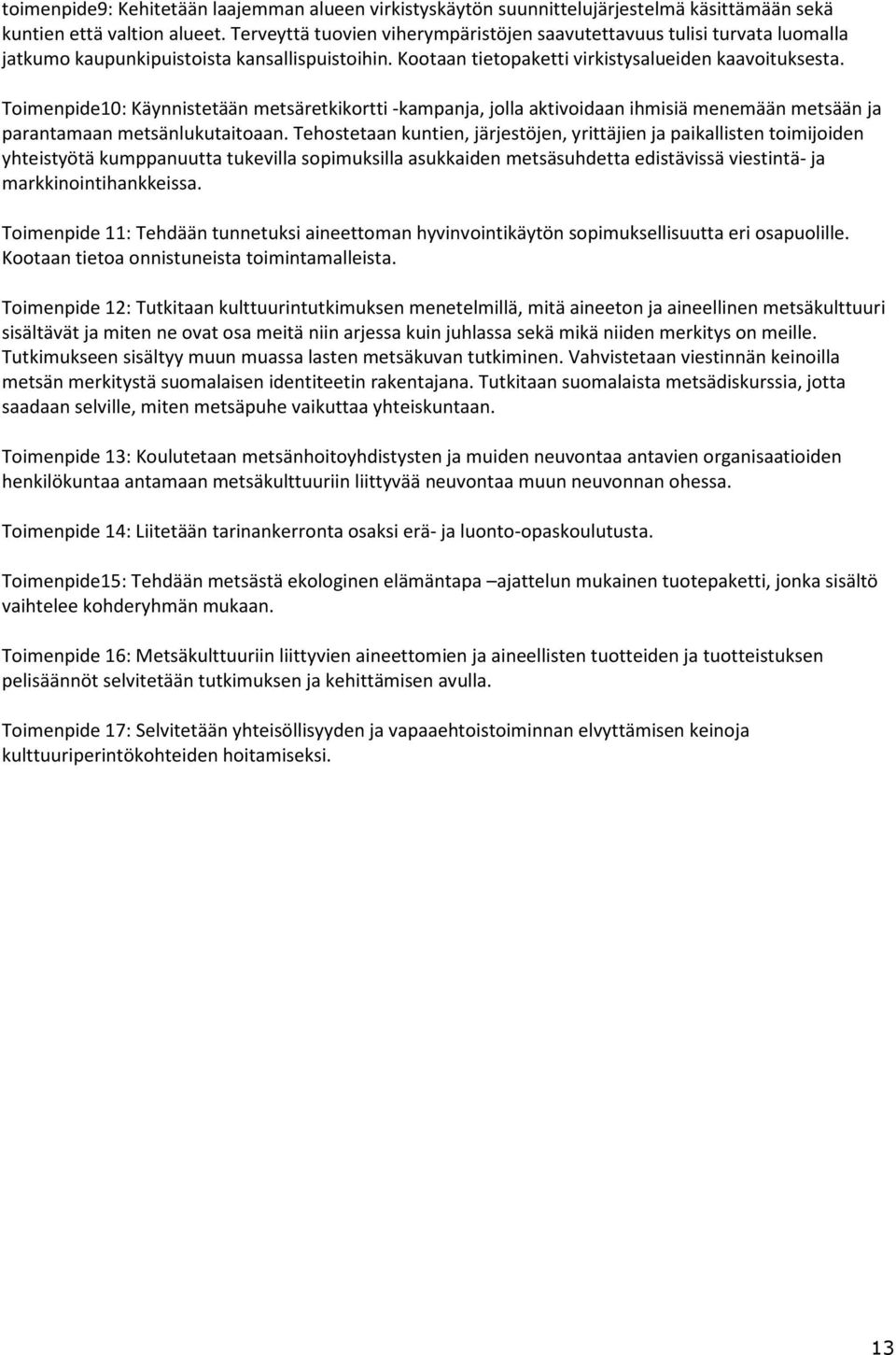 toimenpide9: Kehitetään laajemman alueen virkistyskäytön suunnittelujärjestelmä käsittämään sekä kuntien että valtion alueet. Terveyttä tuovien viherympäristöjen saavutettavuus tulisi turvata luomalla jatkumo kaupunkipuistoista kansallispuistoihin. Kootaan tietopaketti virkistysalueiden kaavoituksesta.

Toimenpide10: Käynnistetään metsäretkikortti -kampanja, jolla aktivoidaan ihmisiä menemään metsään ja parantamaan metsänlukutaitoaan. Tehostetaan kuntien, järjestöjen, yrittäjien ja paikallisten toimijoiden yhteistyötä kumppanuutta tukevilla sopimuksilla asukkaiden metsäsuhdetta edistävissä viestintä- ja markkinointihankkeissa.

Toimenpide 11: Tehdään tunnetuksi aineettoman hyvinvointikäytön sopimuksellisuutta eri osapuolille. Kootaan tietoa onnistuneista toimintamalleista.

Toimenpide 12: Tutkitaan kulttuurintutkimuksen menetelmillä, mitä aineeton ja aineellinen metsäkulttuuri sisältävät ja miten ne ovat osa meitä niin arjessa kuin juhlassa sekä mikä niiden merkitys on meille. Tutkimukseen sisältyy muun muassa lasten metsäkuvan tutkiminen. Vahvistetaan viestinnän keinoilla metsän merkitystä suomalaisen identiteetin rakentajana. Tutkitaan suomalaista metsädiskurssia, jotta saadaan selville, miten metsäpuhe vaikuttaa yhteiskuntaan.

Toimenpide 13: Koulutetaan metsänhoitoyhdistysten ja muiden neuvontaa antavien organisaatioiden henkilökuntaa antamaan metsäkulttuuriin liittyvää neuvontaa muun neuvonnan ohessa.

Toimenpide 14: Liitetään tarinankerronta osaksi erä- ja luonto-opaskoulutusta.

Toimenpide15: Tehdään metsästä ekologinen elämäntapa –ajattelun mukainen tuotepaketti, jonka sisältö vaihtelee kohderyhmän mukaan.

Toimenpide 16: Metsäkulttuuriin liittyvien aineettomien ja aineellisten tuotteiden ja tuotteistuksen pelisäännöt selvitetään tutkimuksen ja kehittämisen avulla.

Toimenpide 17: Selvitetään yhteisöllisyyden ja vapaaehtoistoiminnan elvyttämisen keinoja kulttuuriperintökohteiden hoitamiseksi.

13